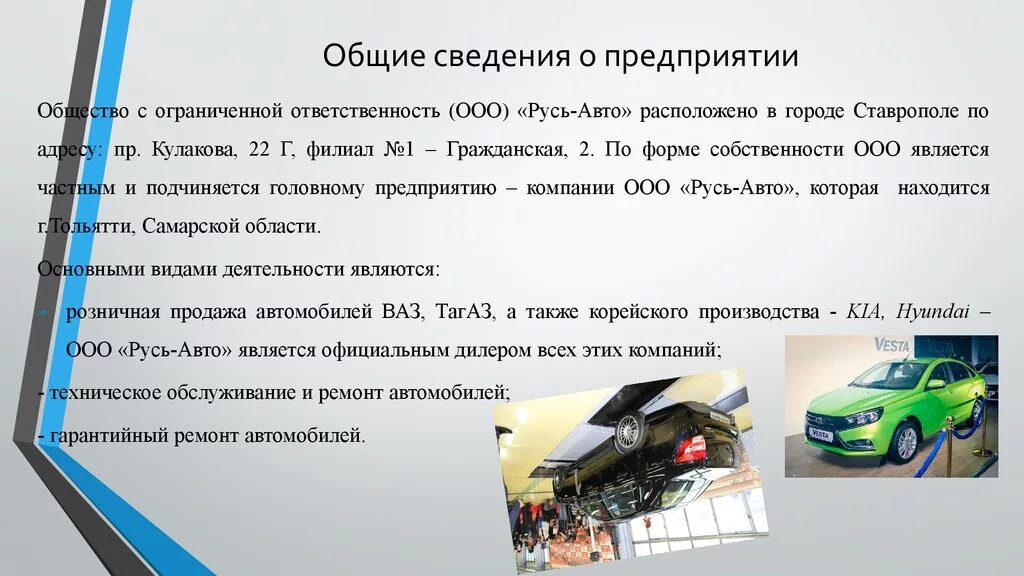 Общие сведения о предприятии

Общество с ограниченной ответственность (ООО) «Русь-Авто» расположено в городе Ставрополе по адресу: пр. Кулакова, 22 Г, филиал №1 – Гражданская, 2. По форме собственности ООО является частным и подчиняется головному предприятию – компании ООО «Русь-Авто», которая находится г.Тольятти, Самарской области.

Основными видами деятельности являются:

- розничная продажа автомобилей ВАЗ, ТагАЗ, а также корейского производства - KIA, Hyundai – ООО «Русь-Авто» является официальным дилером всех этих компаний;

- техническое обслуживание и ремонт автомобилей;

- гарантийный ремонт автомобилей.

VESTA

VESTA